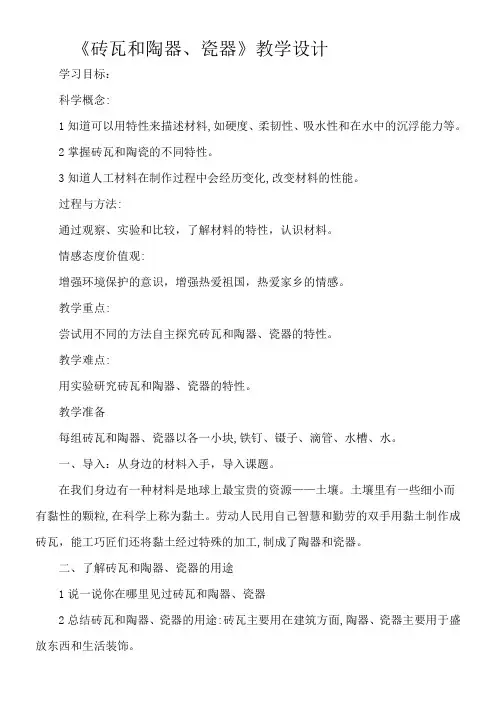 《砖瓦和陶器、瓷器》教学设计

学习目标:

科学概念:

1 知道可以用特性来描述材料,如硬度、柔韧性、吸水性和在水中的沉浮能力等。

2 掌握砖瓦和陶瓷的不同特性。

3 知道人工材料在制作过程中会经历变化,改变材料的性能。

过程与方法:

通过观察、实验和比较，了解材料的特性，认识材料。

情感态度价值观:

增强环境保护的意识，增强热爱祖国，热爱家乡的情感。

教学重点:

尝试用不同的方法自主探究砖瓦和陶器、瓷器的特性。

教学难点:

用实验研究砖瓦和陶器、瓷器的特性。

教学准备

每组砖瓦和陶器、瓷器以各一小块,铁钉、镊子、滴管、水槽、水。

一、导入：从身边的材料入手，导入课题。

在我们身边有一种材料是地球上最宝贵的资源——土壤。土壤里有一些细小而有黏性的颗粒,在科学上称为黏土。劳动人民用自己智慧和勤劳的双手用黏土制作成砖瓦，能工巧匠们还将黏土经过特殊的加工,制成了陶器和瓷器。

二、了解砖瓦和陶器、瓷器的用途

1 说一说你在哪里见过砖瓦和陶器、瓷器

2 总结砖瓦和陶器、瓷器的用途:砖瓦主要用在建筑方面,陶器、瓷器主要用于盛放东西和生活装饰。